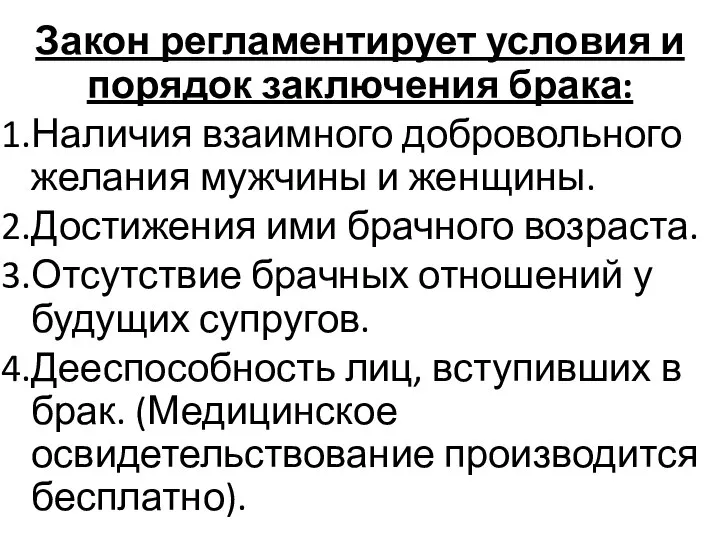 Закон регламентирует условия и порядок заключения брака:

1.Наличия взаимного добровольного желания мужчины и женщины.

2.Достижения ими брачного возраста.

3.Отсутствие брачных отношений у будущих супругов.

4.Дееспособность лиц, вступивших в брак. (Медицинское освидетельствование производится бесплатно).